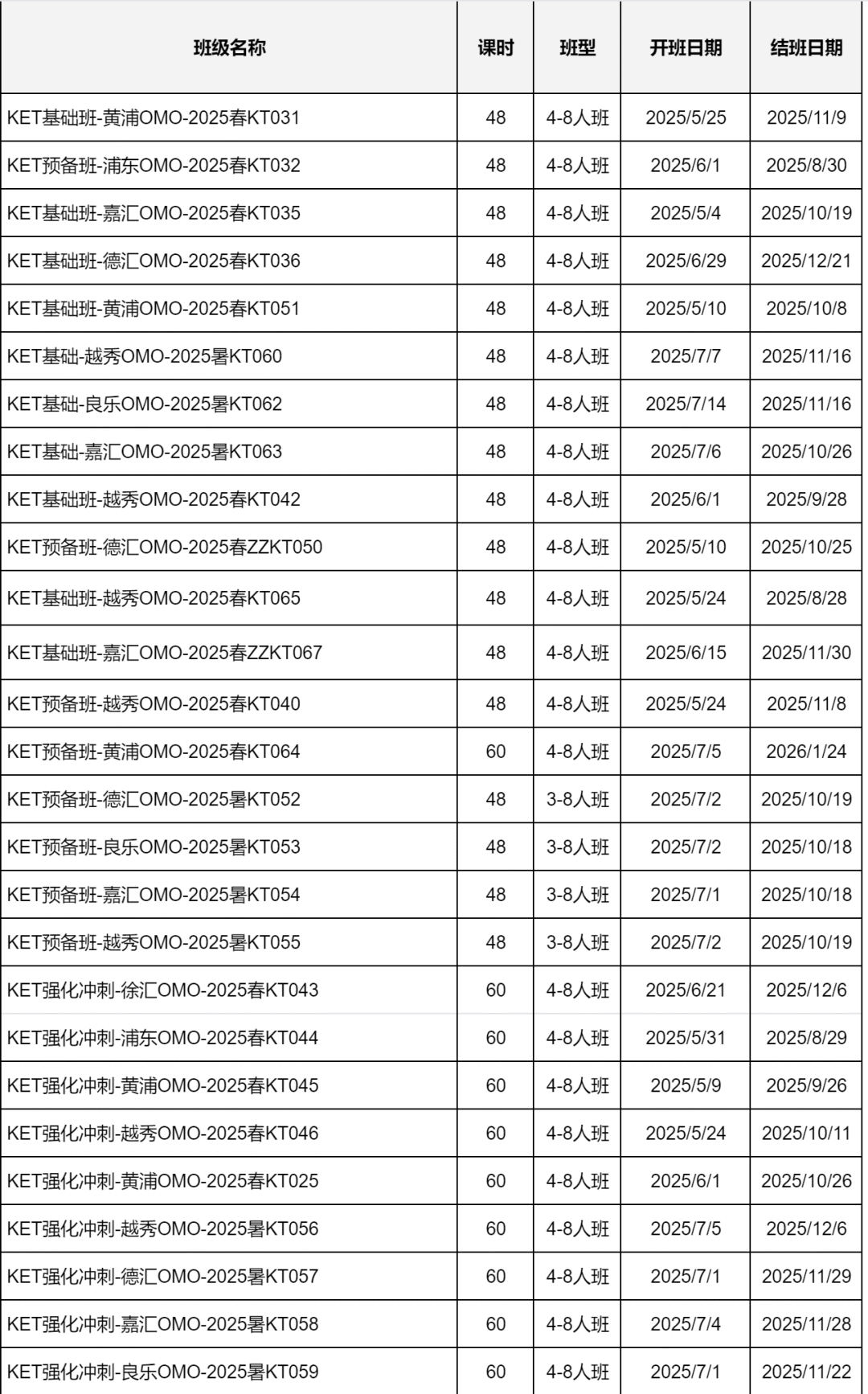 | 班级名称 | 课时 | 班型 | 开班日期 | 结班日期 |
|---|---|---|---|---|
| KET基础班-黄浦OMO-2025春KT031 | 48 | 4-8人班 | 2025/5/25 | 2025/11/9 |
| KET预备班-浦东OMO-2025春KT032 | 48 | 4-8人班 | 2025/6/1 | 2025/8/30 |
| KET基础班-嘉汇OMO-2025春KT035 | 48 | 4-8人班 | 2025/5/4 | 2025/10/19 |
| KET基础班-德汇OMO-2025春KT036 | 48 | 4-8人班 | 2025/6/29 | 2025/12/21 |
| KET基础班-黄浦OMO-2025春KT051 | 48 | 4-8人班 | 2025/5/10 | 2025/10/8 |
| KET基础-越秀OMO-2025暑KT060 | 48 | 4-8人班 | 2025/7/7 | 2025/11/16 |
| KET基础-良乐OMO-2025暑KT062 | 48 | 4-8人班 | 2025/7/14 | 2025/11/16 |
| KET基础-嘉汇OMO-2025暑KT063 | 48 | 4-8人班 | 2025/7/6 | 2025/10/26 |
| KET基础班-越秀OMO-2025春KT042 | 48 | 4-8人班 | 2025/6/1 | 2025/9/28 |
| KET预备班-德汇OMO-2025春ZZKT050 | 48 | 4-8人班 | 2025/5/10 | 2025/10/25 |
| KET基础班-越秀OMO-2025春KT065 | 48 | 4-8人班 | 2025/5/24 | 2025/8/28 |
| KET基础班-嘉汇OMO-2025春ZZKT067 | 48 | 4-8人班 | 2025/6/15 | 2025/11/30 |
| KET预备班-越秀OMO-2025春KT040 | 48 | 4-8人班 | 2025/5/24 | 2025/11/8 |
| KET预备班-黄浦OMO-2025春KT064 | 60 | 4-8人班 | 2025/7/5 | 2026/1/24 |
| KET预备班-德汇OMO-2025暑KT052 | 48 | 3-8人班 | 2025/7/2 | 2025/10/19 |
| KET预备班-良乐OMO-2025暑KT053 | 48 | 3-8人班 | 2025/7/2 | 2025/10/18 |
| KET预备班-嘉汇OMO-2025暑KT054 | 48 | 3-8人班 | 2025/7/1 | 2025/10/18 |
| KET预备班-越秀OMO-2025暑KT055 | 48 | 3-8人班 | 2025/7/2 | 2025/10/19 |
| KET强化冲刺-徐汇OMO-2025春KT043 | 60 | 4-8人班 | 2025/6/21 | 2025/12/6 |
| KET强化冲刺-浦东OMO-2025春KT044 | 60 | 4-8人班 | 2025/5/31 | 2025/8/29 |
| KET强化冲刺-黄浦OMO-2025春KT045 | 60 | 4-8人班 | 2025/5/9 | 2025/9/26 |
| KET强化冲刺-越秀OMO-2025春KT046 | 60 | 4-8人班 | 2025/5/24 | 2025/10/11 |
| KET强化冲刺-黄浦OMO-2025春KT025 | 60 | 4-8人班 | 2025/6/1 | 2025/10/26 |
| KET强化冲刺-越秀OMO-2025暑KT056 | 60 | 4-8人班 | 2025/7/5 | 2025/12/6 |
| KET强化冲刺-德汇OMO-2025暑KT057 | 60 | 4-8人班 | 2025/7/1 | 2025/11/29 |
| KET强化冲刺-嘉汇OMO-2025暑KT058 | 60 | 4-8人班 | 2025/7/4 | 2025/11/28 |
| KET强化冲刺-良乐OMO-2025暑KT059 | 60 | 4-8人班 | 2025/7/1 | 2025/11/22 |